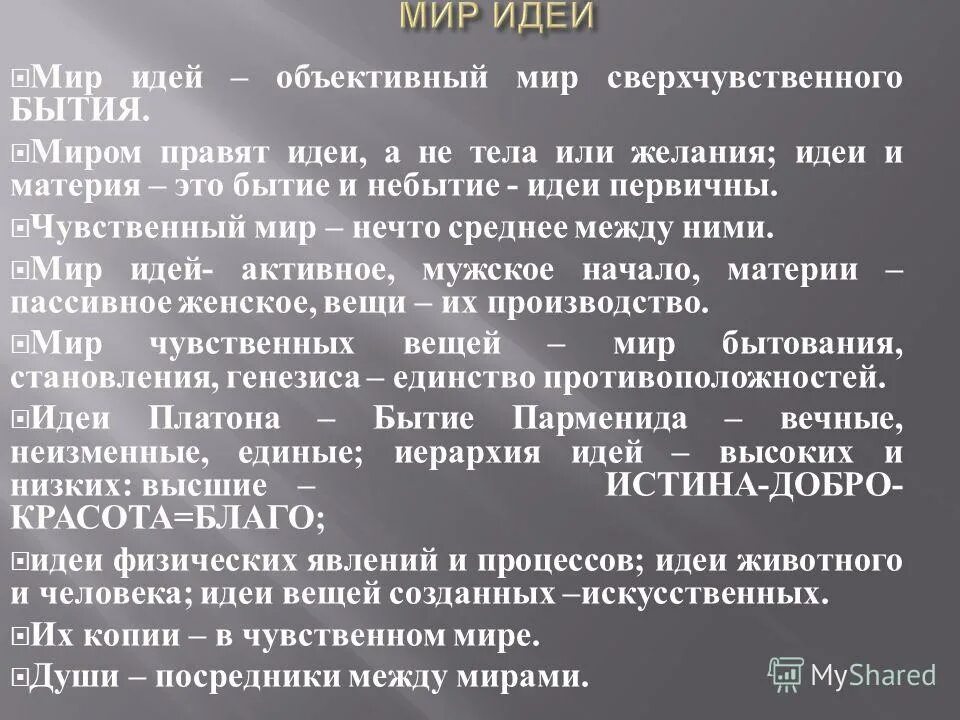 МИР ИДЕЙ

Мир идей – объективный мир сверхчувственного БЫТИЯ.

Миром правят идеи, а не тела или желания; идеи и материя – это бытие и небытие - идеи первичны.

Чувственный мир – нечто среднее между ними.

Мир идей- активное, мужское начало, материи – пассивное женское, вещи – их производство.

Мир чувственных вещей – мир бытования, становления, генезиса – единство противоположностей.

Идеи Платона – Бытие Парменида – вечные, неизменные, единые; иерархия идей – высоких и низких: высшие – ИСТИНА-ДОБРО-КРАСОТА=БЛАГО;

идеи физических явлений и процессов; идеи животного и человека; идеи вещей созданных –искусственных.

Их копии – в чувственном мире.

Души – посредники между мирами.

MyShared